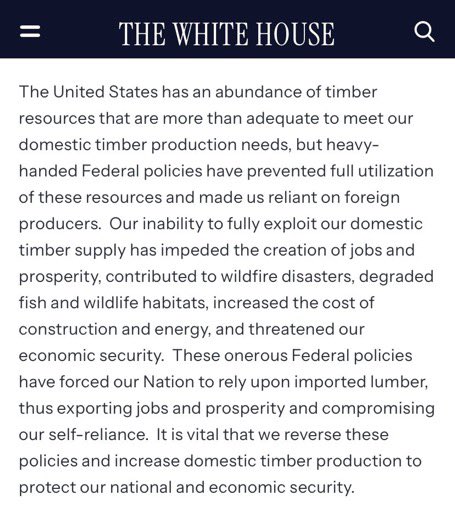 THE WHITE HOUSE

The United States has an abundance of timber resources that are more than adequate to meet our domestic timber production needs, but heavy-handed Federal policies have prevented full utilization of these resources and made us reliant on foreign producers. Our inability to fully exploit our domestic timber supply has impeded the creation of jobs and prosperity, contributed to wildfire disasters, degraded fish and wildlife habitats, increased the cost of construction and energy, and threatened our economic security. These onerous Federal policies have forced our Nation to rely upon imported lumber, thus exporting jobs and prosperity and compromising our self-reliance. It is vital that we reverse these policies and increase domestic timber production to protect our national and economic security.